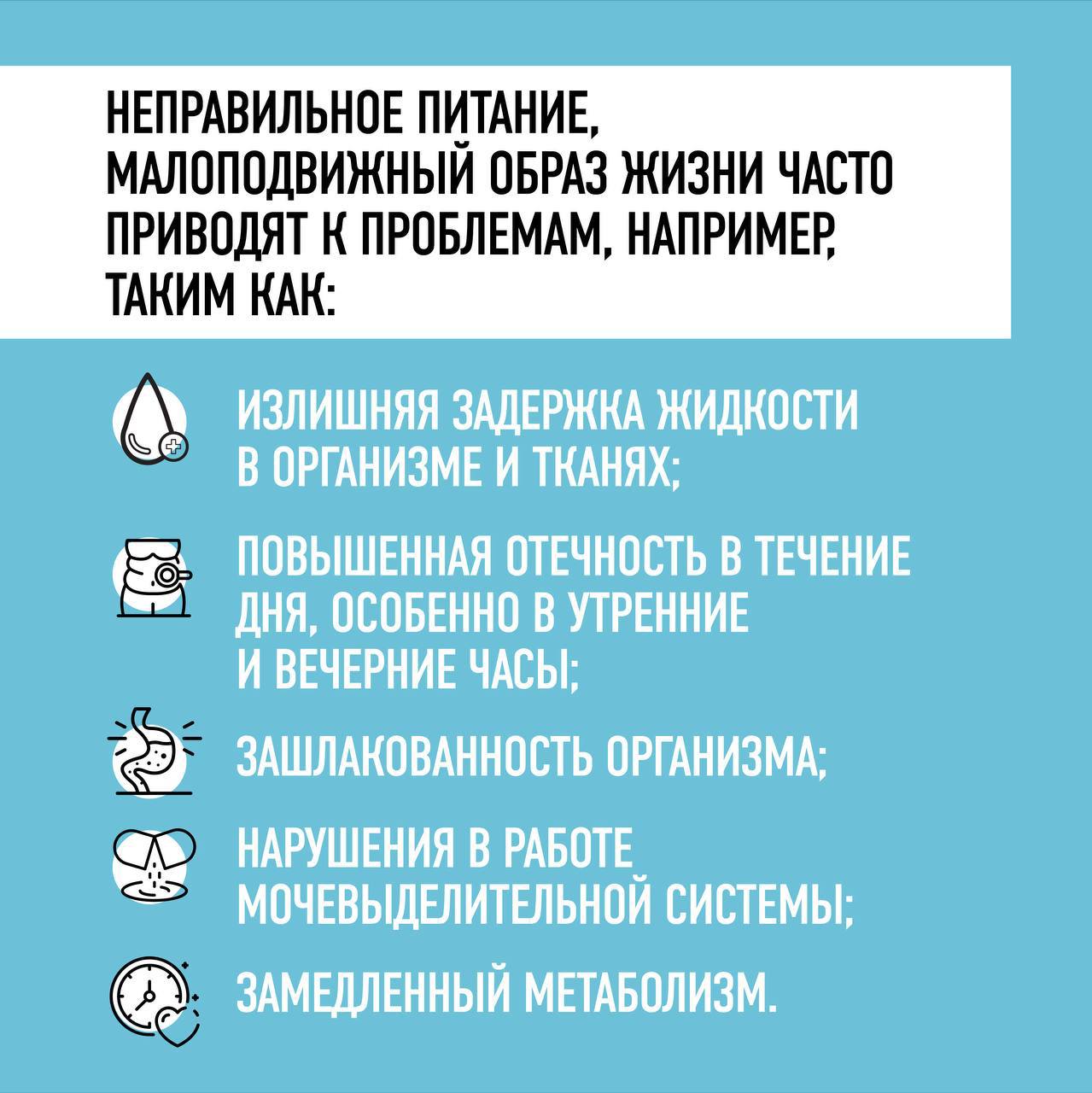 НЕПРАВИЛЬНОЕ ПИТАНИЕ, МАЛОПОДВИЖНЫЙ ОБРАЗ ЖИЗНИ ЧАСТО ПРИВОДЯТ К ПРОБЛЕМАМ, НАПРИМЕР, ТАКИМ КАК:

ИЗЛИШНЯЯ ЗАДЕРЖКА ЖИДКОСТИ В ОРГАНИЗМЕ И ТКАНЯХ;

ПОВЫШЕННАЯ ОТЕЧНОСТЬ В ТЕЧЕНИЕ ДНЯ, ОСОБЕННО В УТРЕННИЕ И ВЕЧЕРНИЕ ЧАСЫ;

ЗАШЛАКОВАННОСТЬ ОРГАНИЗМА;

НАРУШЕНИЯ В РАБОТЕ МОЧЕВЫДЕЛИТЕЛЬНОЙ СИСТЕМЫ;

ЗАМЕДЛЕННЫЙ МЕТАБОЛИЗМ.